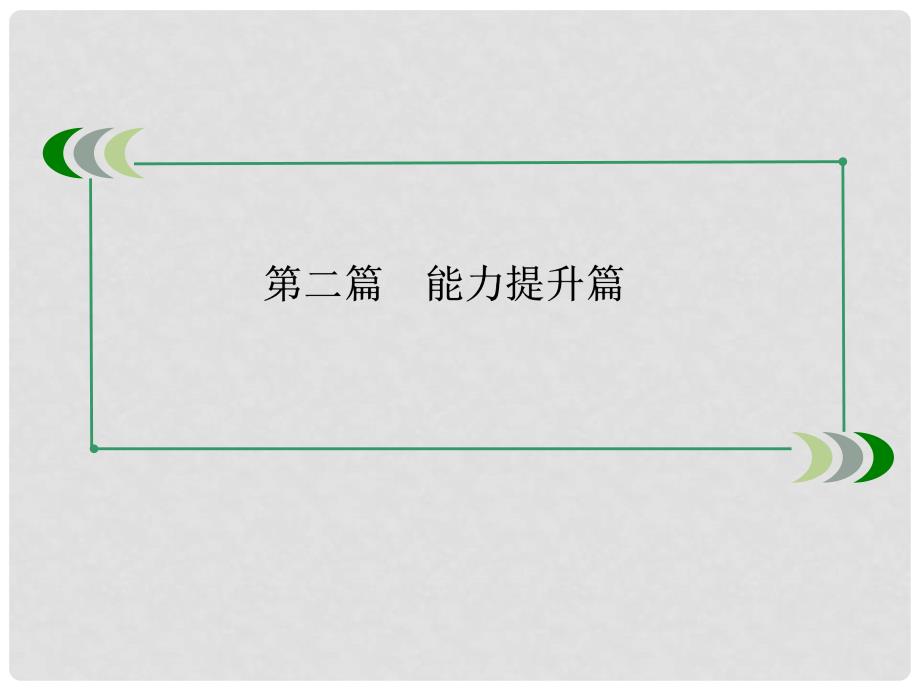 第二篇　能力提升篇